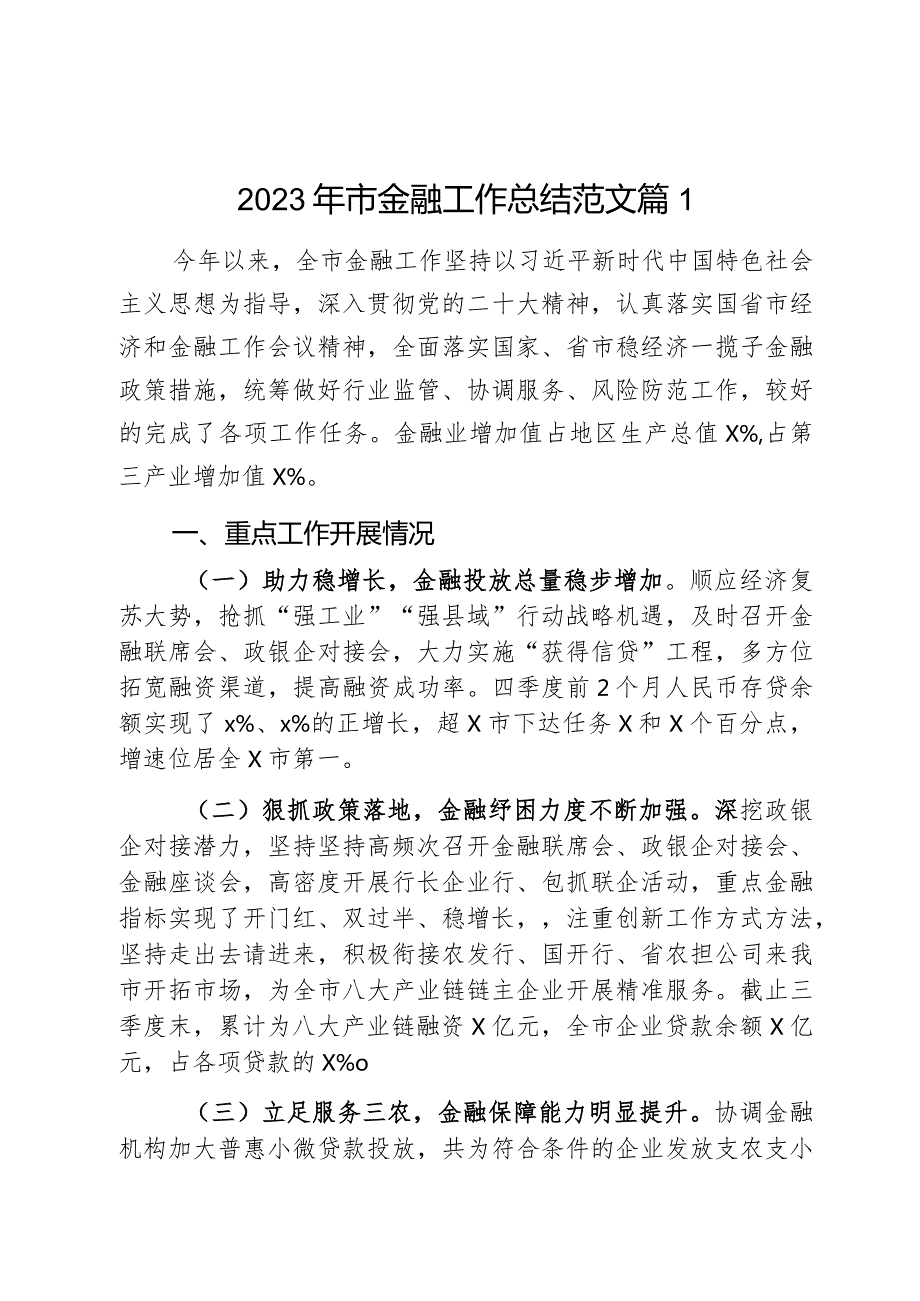 2023年市金融工作总结范文篇1

今年以来，全市金融工作坚持以习近平新时代中国特色社会主义思想为指导，深入贯彻党的二十大精神，认真落实国省市经济和金融工作会议精神，全面落实国家、省市稳经济一揽子金融政策措施，统筹做好行业监管、协调服务、风险防范工作，较好的完成了各项工作任务。金融业增加值占地区生产总值X%,占第三产业增加值X%。

一、重点工作开展情况

（一）助力稳增长，金融投放总量稳步增加。顺应经济复苏大势，抢抓“强工业”“强县域”行动战略机遇，及时召开金融联席会、政银企对接会，大力实施“获得信贷”工程，多方位拓宽融资渠道，提高融资成功率。四季度前2个月人民币存贷余额实现了x%、x%的正增长，超X市下达任务X和X个百分点，增速位居全X市第一。

（二）狠抓政策落地，金融纾困力度不断加强。深挖政银企对接潜力，坚持坚持高频次召开金融联席会、政银企对接会、金融座谈会，高密度开展行长企业行、包抓联企活动，重点金融指标实现了开门红、双过半、稳增长，，注重创新工作方式方法，坚持走出去请进来，积极衔接农发行、国开行、省农担公司来我市开拓市场，为全市八大产业链链主企业开展精准服务。截止三季度末，累计为八大产业链融资X亿元，全市企业贷款余额X亿元，占各项贷款的X%o

（三）立足服务三农，金融保障能力明显提升。协调金融机构加大普惠小微贷款投放，共为符合条件的企业发放支农支小